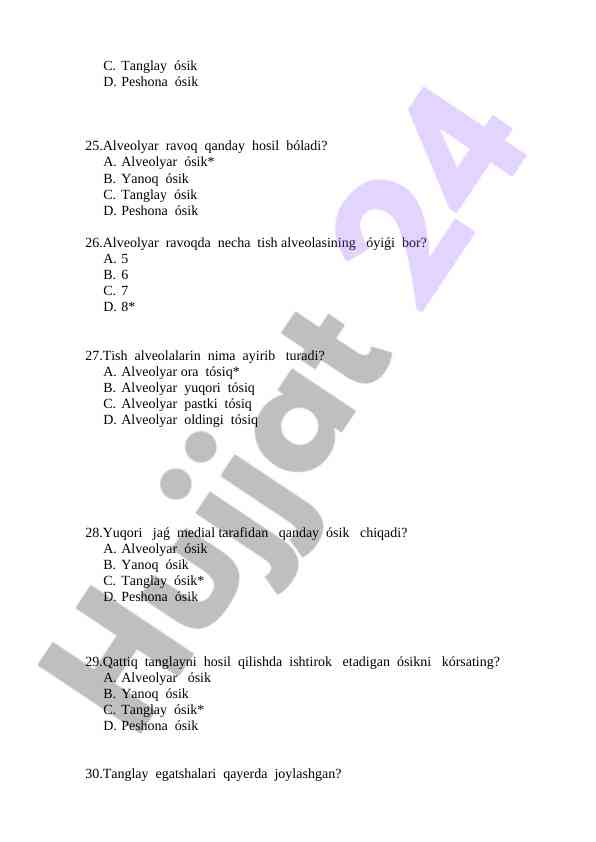 C. Tanglay ósik
D. Peshona ósik

25.Alveolyar ravoq qanday hosil bóladi?
A. Alveolyar ósik*
B. Yanoq ósik
C. Tanglay ósik
D. Peshona ósik

26.Alveolyar ravoqda necha tish alveolasining óyiǵi bor?
A. 5
B. 6
C. 7
D. 8*

27.Tish alveolalarin nima ayirib turadi?
A. Alveolyar ora tósiq*
B. Alveolyar yuqori tósiq
C. Alveolyar pastki tósiq
D. Alveolyar oldingi tósiq

28.Yuqori jaǵ medial tarafidan qanday ósik chiqadi?
A. Alveolyar ósik
B. Yanoq ósik
C. Tanglay ósik*
D. Peshona ósik

29.Qattiq tanglayni hosil qilishda ishtirok etadigan ósikni kórsating?
A. Alveolyar ósik
B. Yanoq ósik
C. Tanglay ósik*
D. Peshona ósik

30.Tanglay egatshalari qayerda joylashgan?

Hujjat 24